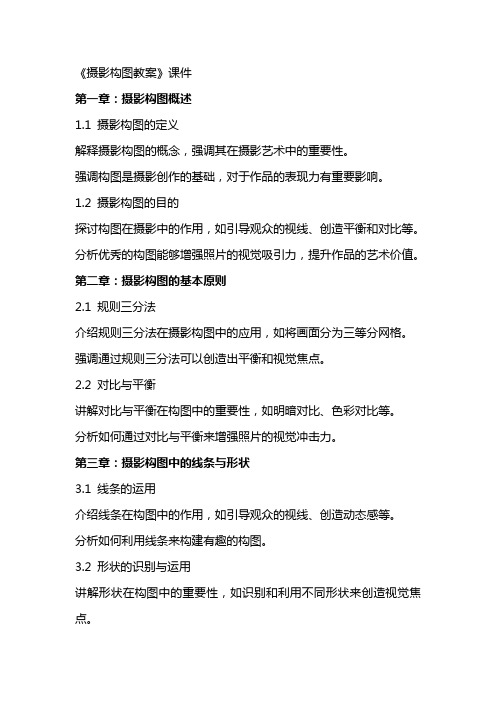 《摄影构图教案》课件

第一章：摄影构图概述

1.1 摄影构图的定义

解释摄影构图的概念，强调其在摄影艺术中的重要性。

强调构图是摄影创作的基础，对于作品的表现力有重要影响。

1.2 摄影构图的目的

探讨构图在摄影中的作用，如引导观众的视线、创造平衡和对比等。

分析优秀的构图能够增强照片的视觉吸引力，提升作品的艺术价值。

第二章：摄影构图的基本原则

2.1 规则三分法

介绍规则三分法在摄影构图中的应用，如将画面分为三等分网格。

强调通过规则三分法可以创造出平衡和视觉焦点。

2.2 对比与平衡

讲解对比与平衡在构图中的重要性，如明暗对比、色彩对比等。

分析如何通过对比与平衡来增强照片的视觉冲击力。

第三章：摄影构图中的线条与形状

3.1 线条的运用

介绍线条在构图中的作用，如引导观众的视线、创造动态感等。

分析如何利用线条来构建有趣的构图。

3.2 形状的识别与运用

讲解形状在构图中的重要性，如识别和利用不同形状来创造视觉焦点。